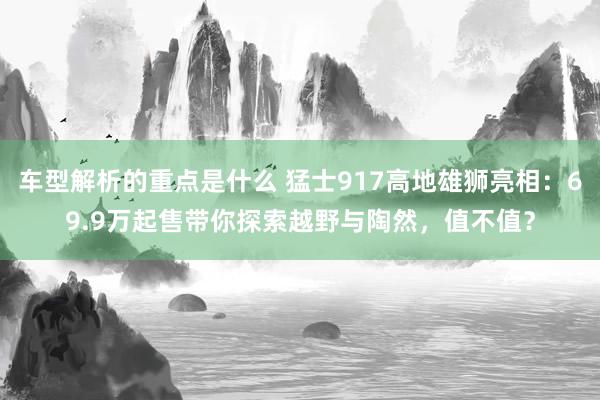 车型解析的重点是什么 猛士917高地雄狮亮相：69.9万起售带你探索越野与陶然，值不值？